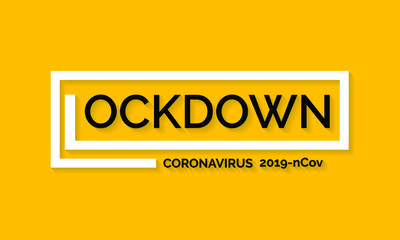 LOCKDOWN
CORONAVIRUS 2019-nCov